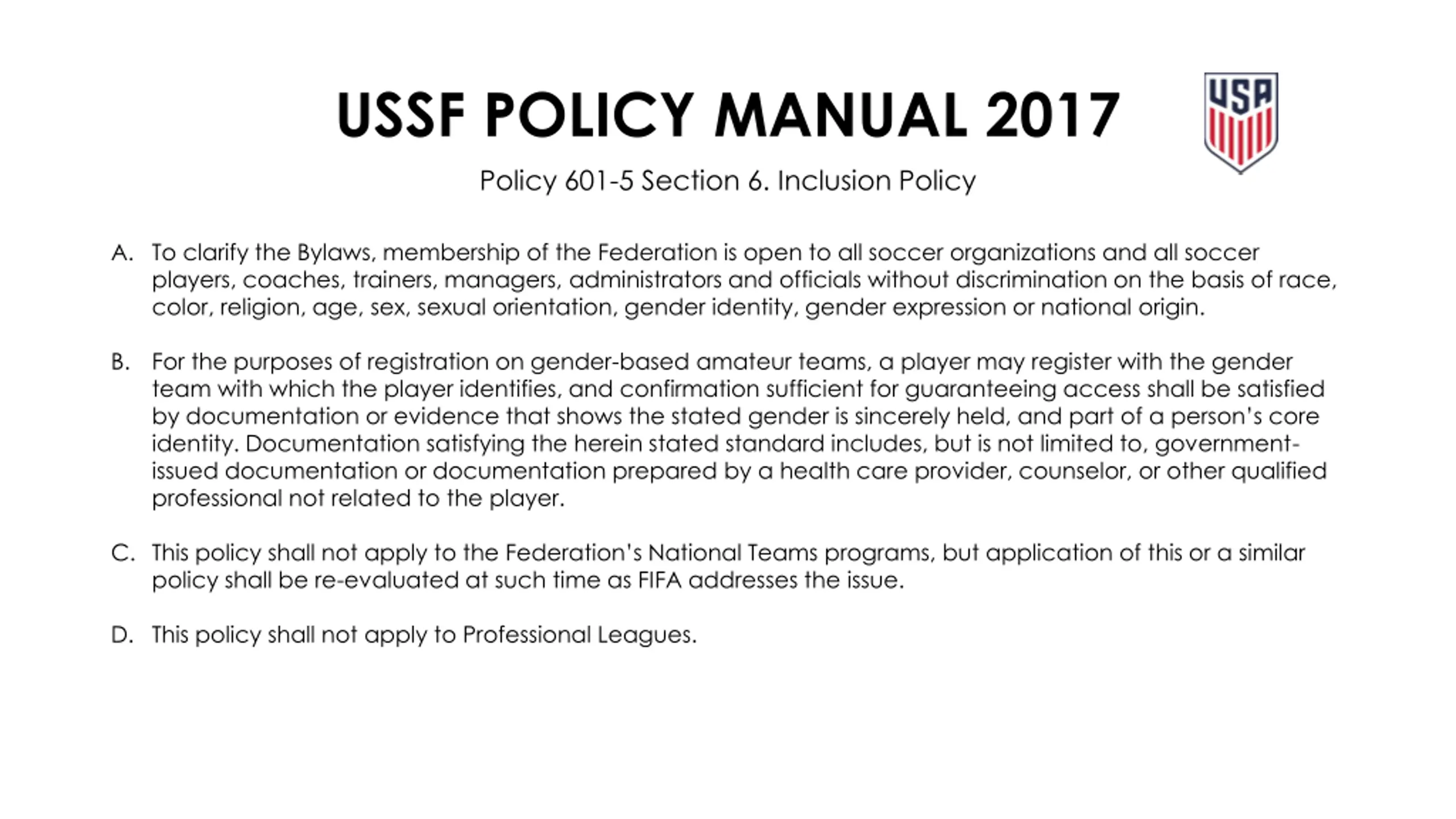 USSF POLICY MANUAL 2017

USA

Policy 601-5 Section 6. Inclusion Policy

A. To clarify the Bylaws, membership of the Federation is open to all soccer organizations and all soccer players, coaches, trainers, managers, administrators and officials without discrimination on the basis of race, color, religion, age, sex, sexual orientation, gender identity, gender expression or national origin.

B. For the purposes of registration on gender-based amateur teams, a player may register with the gender team with which the player identifies, and confirmation sufficient for guaranteeing access shall be satisfied by documentation or evidence that shows the stated gender is sincerely held, and part of a person's core identity. Documentation satisfying the herein stated standard includes, but is not limited to, government-issued documentation or documentation prepared by a health care provider, counselor, or other qualified professional not related to the player.

C. This policy shall not apply to the Federation's National Teams programs, but application of this or a similar policy shall be re-evaluated at such time as FIFA addresses the issue.

D. This policy shall not apply to Professional Leagues.